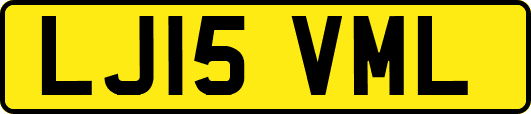 LJ15 VML